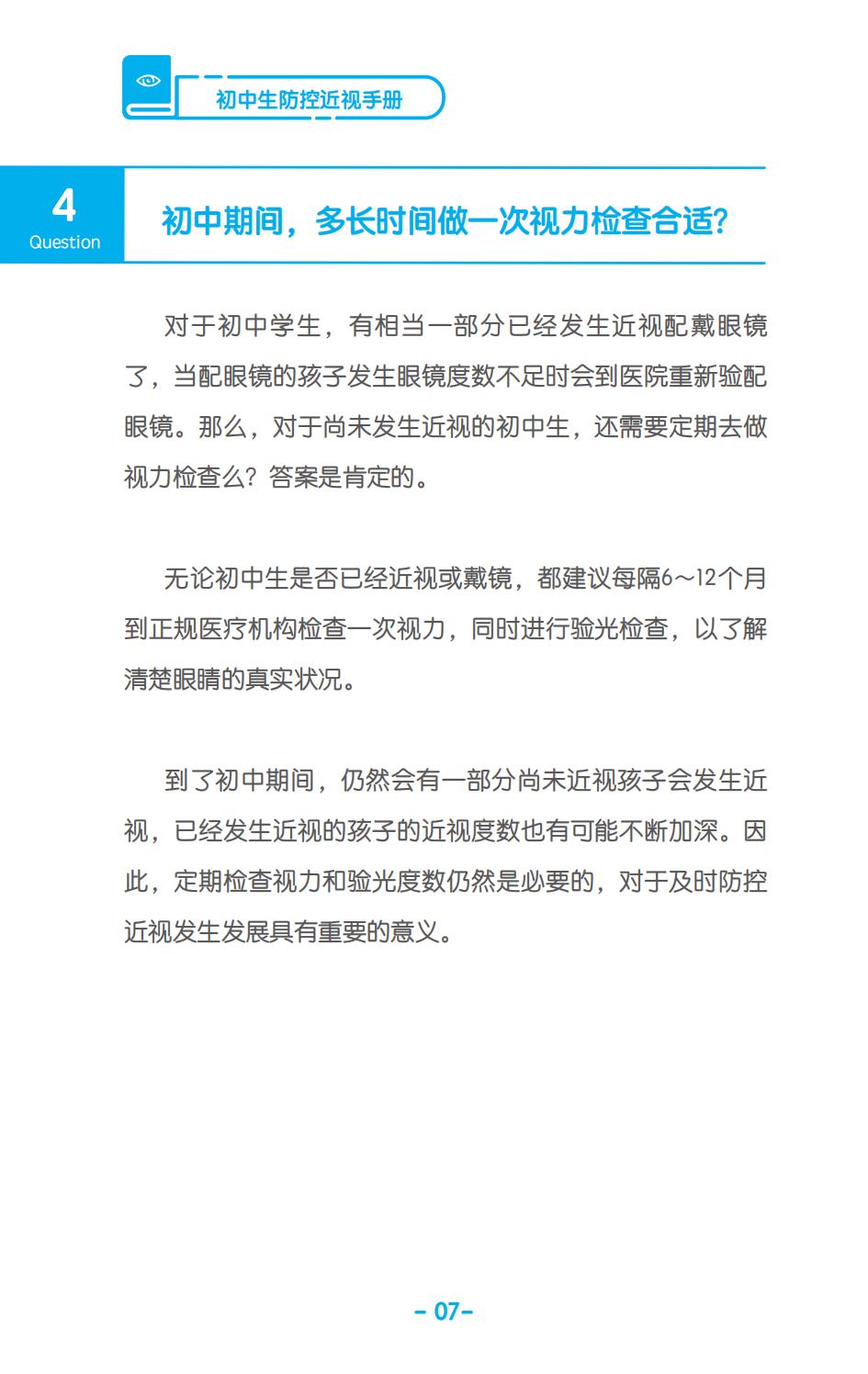 初中生防控近视手册

4
Question

初中期间，多长时间做一次视力检查合适?

对于初中学生，有相当一部分已经发生近视配戴眼镜了，当配眼镜的孩子发生眼镜度数不足时会到医院重新验配眼镜。那么，对于尚未发生近视的初中生，还需要定期去做视力检查么？答案是肯定的。

无论初中生是否已经近视或戴镜，都建议每隔6～12个月到正规医疗机构检查一次视力，同时进行验光检查，以了解清楚眼睛的真实状况。

到了初中期间，仍然会有一部分尚未近视孩子会发生近视，已经发生近视的孩子的近视度数也有可能不断加深。因此，定期检查视力和验光度数仍然是必要的，对于及时防控近视发生发展具有重要的意义。

- 07-